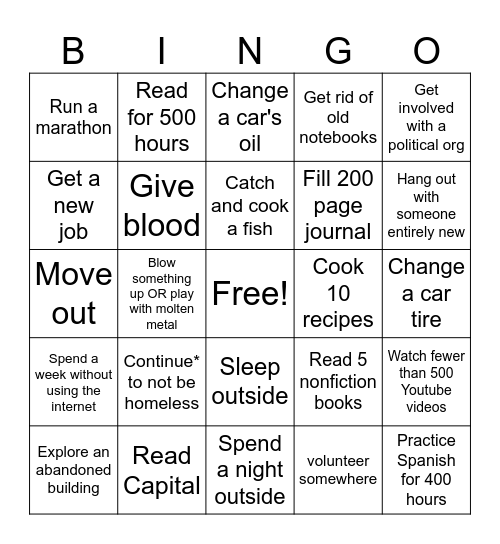 | B | I | N | G | O |
|---|---|---|---|---|
| Run a marathon | Read for 500 hours | Change a car's oil | Get rid of old notebooks | Get involved with a political org |
| Get a new job | Give blood | Catch and cook a fish | Fill 200 page journal | Hang out with someone entirely new |
| Move out | Blow something up OR play with molten metal | Free! | Cook 10 recipes | Change a car tire |
| Spend a week without using the internet | Continue* to not be homeless | Sleep outside | Read 5 nonfiction books | Watch fewer than 500 Youtube videos |
| Explore an abandoned building | Read Capital | Spend a night outside | volunteer somewhere | Practice Spanish for 400 hours |